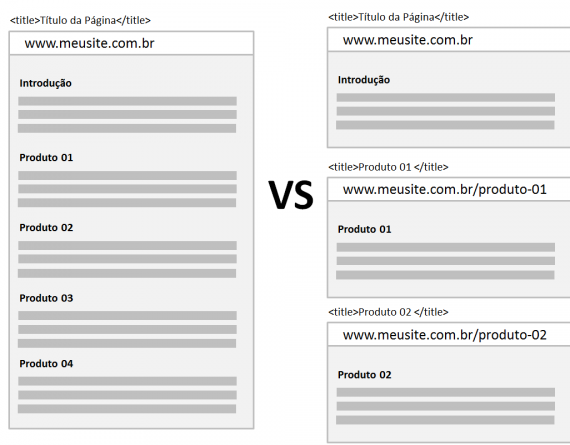 <title>Título da Página</title>

www.meusite.com.br

Introdução

Produto 01

Produto 02

Produto 03

Produto 04

VS

<title>Título da Página</title>

www.meusite.com.br

Introdução

<title>Produto 01 </title>

www.meusite.com.br/produto-01

Produto 01

<title>Produto 02 </title>

www.meusite.com.br/produto-02

Produto 02